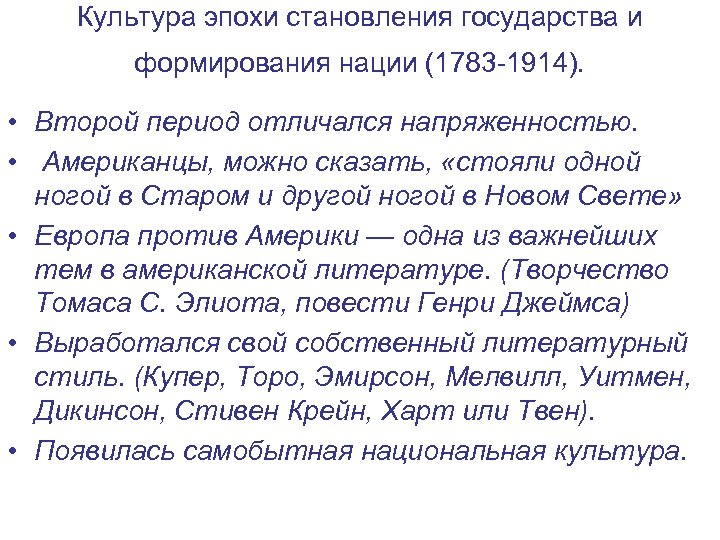 Культура эпохи становления государства и формирования нации (1783-1914).

• Второй период отличался напряженностью.

• Американцы, можно сказать, «стояли одной ногой в Старом и другой ногой в Новом Свете»

• Европа против Америки — одна из важнейших тем в американской литературе. (Творчество Томаса С. Элиота, повести Генри Джеймса)

• Выработался свой собственный литературный стиль. (Купер, Торо, Эмирсон, Мелвилл, Уитмен, Дикинсон, Стивен Крейн, Харт или Твен).

• Появилась самобытная национальная культура.